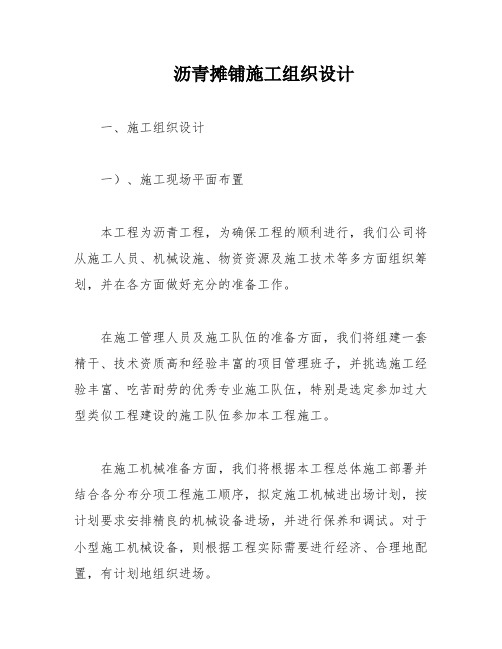 沥青摊铺施工组织设计

一、施工组织设计

一）、施工现场平面布置

本工程为沥青工程，为确保工程的顺利进行，我们公司将从施工人员、机械设施、物资资源及施工技术等多方面组织筹划，并在各方面做好充分的准备工作。

在施工管理人员及施工队伍的准备方面，我们将组建一套精干、技术资质高和经验丰富的项目管理班子，并挑选施工经验丰富、吃苦耐劳的优秀专业施工队伍，特别是选定参加过大型类似工程建设的施工队伍参加本工程施工。

在施工机械准备方面，我们将根据本工程总体施工部署并结合各分布分项工程施工顺序，拟定施工机械进出场计划，按计划要求安排精良的机械设备进场，并进行保养和调试。对于小型施工机械设备，则根据工程实际需要进行经济、合理地配置，有计划地组织进场。